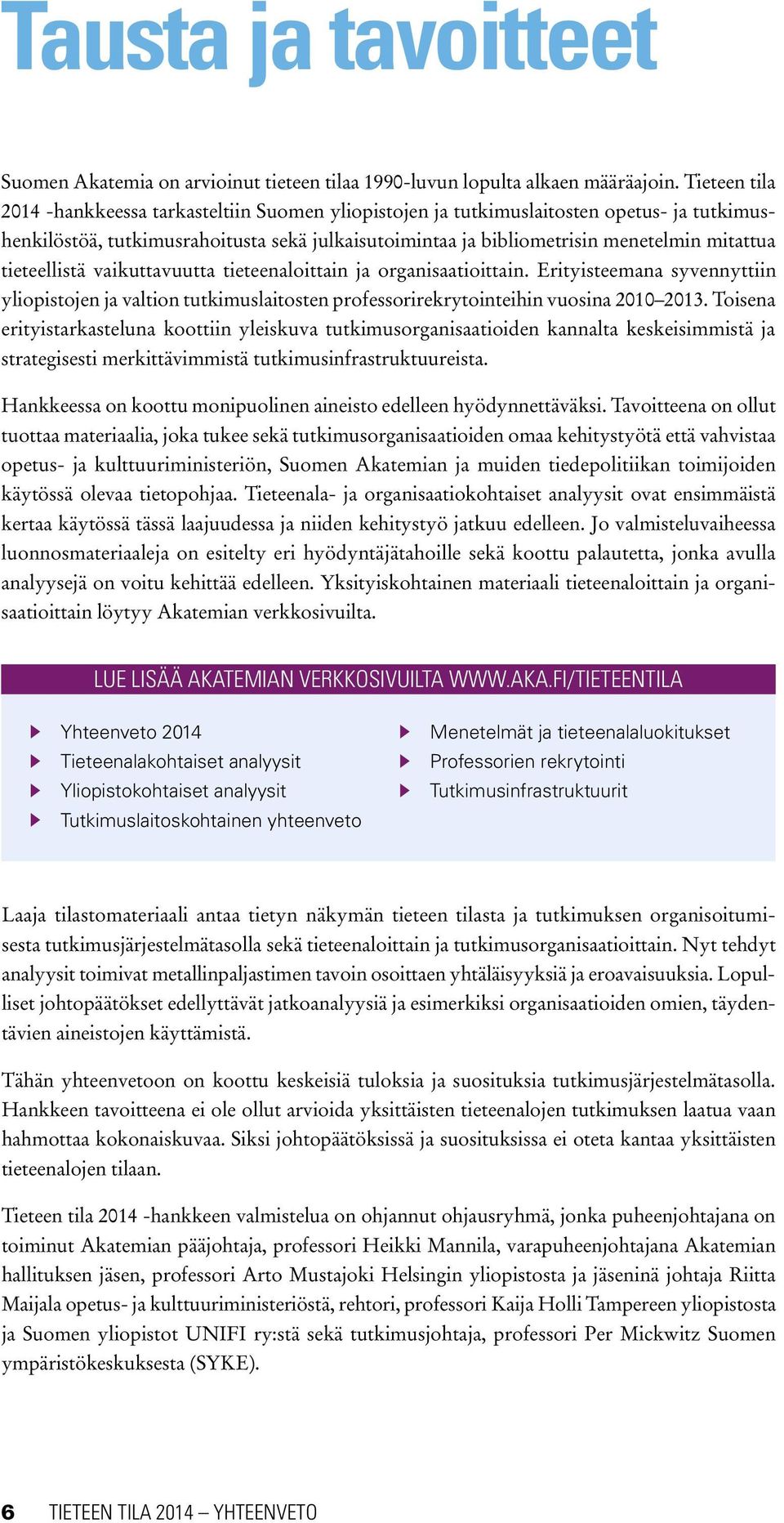 Tausta ja tavoitteet

Suomen Akatemia on arvioinut tieteen tilaa 1990-luvun lopulta alkaen määräajoin. Tieteen tila 2014 -hankkeessa tarkasteltiin Suomen yliopistojen ja tutkimuslaitosten opetus- ja tutkimushenkilöstöä, tutkimusrahoitusta sekä julkaisutoimintaa ja bibliometrisin menetelmin mitattua tieteellistä vaikuttavuutta tieteenaloittain ja organisaatioittain. Erityisteemana syvennyttiin yliopistojen ja valtion tutkimuslaitosten professorirekrytointeihin vuosina 2010–2013. Toisena erityistarkasteluna koottiin yleiskuva tutkimusorganisaatioiden kannalta keskeisimmistä ja strategisesti merkittävimmistä tutkimusinfrastruktuureista.

Hankkeessa on koottu monipuolinen aineisto edelleen hyödynnettäväksi. Tavoitteena on ollut tuottaa materiaalia, joka tukee sekä tutkimusorganisaatioiden omaa kehitystyötä että vahvistaa opetus- ja kulttuuriministeriön, Suomen Akatemian ja muiden tiedepolitiikan toimijoiden käytössä olevaa tietopohjaa. Tieteenala- ja organisaatiokohtaiset analyysit ovat ensimmäistä kertaa käytössä tässä laajuudessa ja niiden kehitystyö jatkuu edelleen. Jo valmisteluvaiheessa luonnosmateriaaleja on esitelty eri hyödyntäjätahoille sekä koottu palautetta, jonka avulla analyysejä on voitu kehittää edelleen. Yksityiskohtainen materiaali tieteenaloittain ja organisaatioittain löytyy Akatemian verkkosivuilta.

LUE LISÄÄ AKATEMIAN VERKKOSIVUILTA WWW.AKA.FI/TIETEENTILA

Yhteenveto 2014
Tieteenalakohtaiset analyysit
Yliopistokohtaiset analyysit
Tutkimuslaitoskohtainen yhteenveto

Menetelmät ja tieteenalaluokitukset
Professorien rekrytointi
Tutkimusinfrastruktuurit

Laaja tilastomateriaali antaa tietyn näkymän tieteen tilasta ja tutkimuksen organisoitumisesta tutkimusjärjestelmätasolla sekä tieteenaloittain ja tutkimusorganisaatioittain. Nyt tehdyt analyysit toimivat metallinpaljastimen tavoin osoittaen yhtäläisyyksiä ja eroavaisuuksia. Lopulliset johtopäätökset edellyttävät jatkoanalyysiä ja esimerkiksi organisaatioiden omien, täydentävien aineistojen käyttämistä.

Tähän yhteenvetoon on koottu keskeisiä tuloksia ja suosituksia tutkimusjärjestelmätasolla. Hankkeen tavoitteena ei ole ollut arvioida yksittäisten tieteenalojen tutkimuksen laatua vaan hahmottaa kokonaiskuvaa. Siksi johtopäätöksissä ja suosituksissa ei oteta kantaa yksittäisten tieteenalojen tilaan.

Tieteen tila 2014 -hankkeen valmistelua on ohjannut ohjausryhmä, jonka puheenjohtajana on toiminut Akatemian pääjohtaja, professori Heikki Mannila, varapuheenjohtajana Akatemian hallituksen jäsen, professori Arto Mustajoki Helsingin yliopistosta ja jäseninä johtaja Riitta Maijala opetus- ja kulttuuriministeriöstä, rehtori, professori Kaija Holli Tampereen yliopistosta ja Suomen yliopistot UNIFI ry:stä sekä tutkimusjohtaja, professori Per Mickwitz Suomen ympäristökeskuksesta (SYKE).

6 TIETEEN TILA 2014 – YHTEENVETO